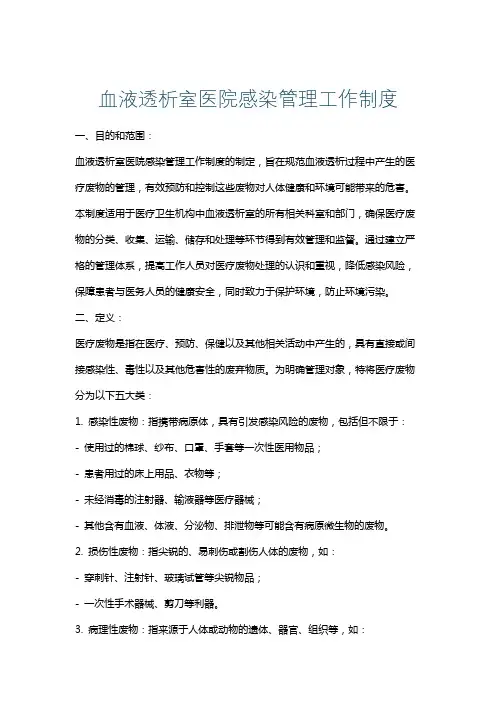 血液透析室医院感染管理工作制度

一、目的和范围：

血液透析室医院感染管理工作制度的制定，旨在规范血液透析过程中产生的医疗废物的管理，有效预防和控制这些废物对人体健康和环境可能带来的危害。本制度适用于医疗卫生机构中血液透析室的所有相关科室和部门，确保医疗废物的分类、收集、运输、储存和处理等环节得到有效管理和监督。通过建立严格的管理体系，提高工作人员对医疗废物处理的认识和重视，降低感染风险，保障患者与医务人员的健康安全，同时致力于保护环境，防止环境污染。

二、定义：

医疗废物是指在医疗、预防、保健以及其他相关活动中产生的，具有直接或间接感染性、毒性以及其他危害性的废弃物质。为明确管理对象，特将医疗废物分为以下五大类：

1. 感染性废物：指携带病原体，具有引发感染风险的废物，包括但不限于：

- 使用过的棉球、纱布、口罩、手套等一次性医用物品；

- 患者用过的床上用品、衣物等；

- 未经消毒的注射器、输液器等医疗器械；

- 其他含有血液、体液、分泌物、排泄物等可能含有病原微生物的废物。

2. 损伤性废物：指尖锐的、易刺伤或割伤人体的废物，如：

- 穿刺针、注射针、玻璃试管等尖锐物品；

- 一次性手术器械、剪刀等利器。

3. 病理性废物：指来源于人体或动物的遗体、器官、组织等，如：